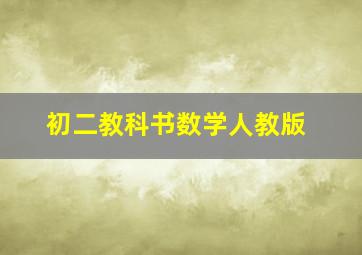 初二教科书数学人教版